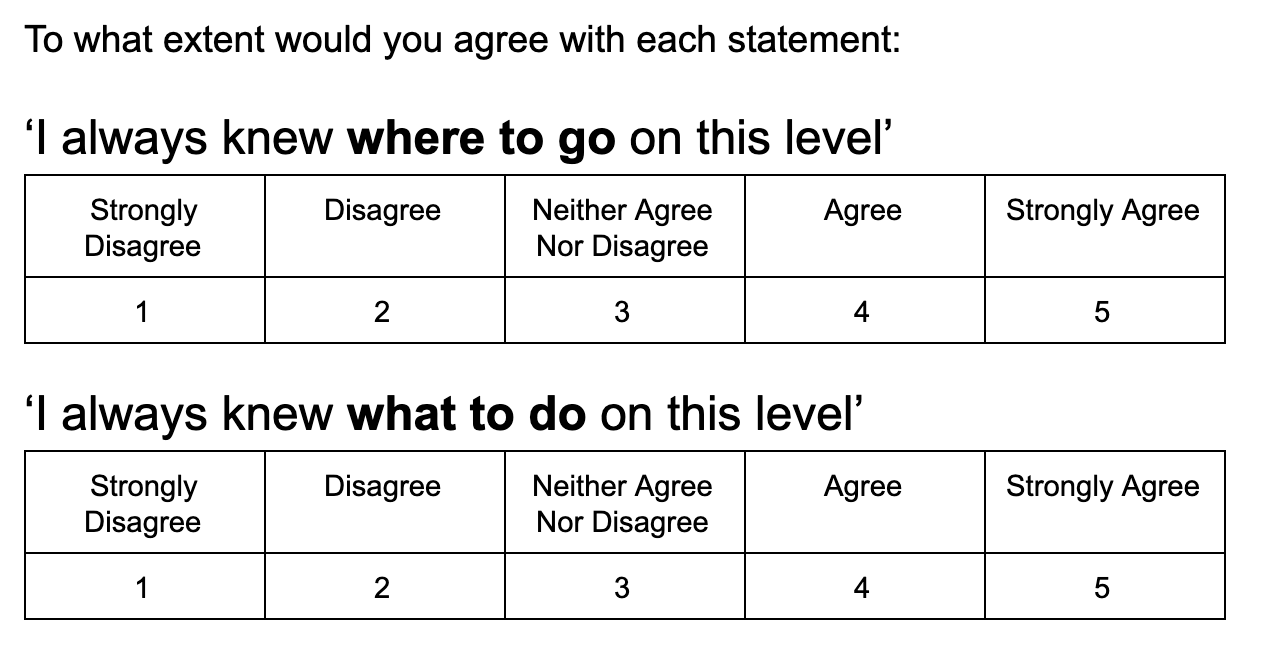 To what extent would you agree with each statement:

'I always knew where to go on this level'

| Strongly Disagree | Disagree | Neither Agree Nor Disagree | Agree | Strongly Agree |
|---|---|---|---|---|
| 1 | 2 | 3 | 4 | 5 |

'I always knew what to do on this level'

| Strongly Disagree | Disagree | Neither Agree Nor Disagree | Agree | Strongly Agree |
|---|---|---|---|---|
| 1 | 2 | 3 | 4 | 5 |